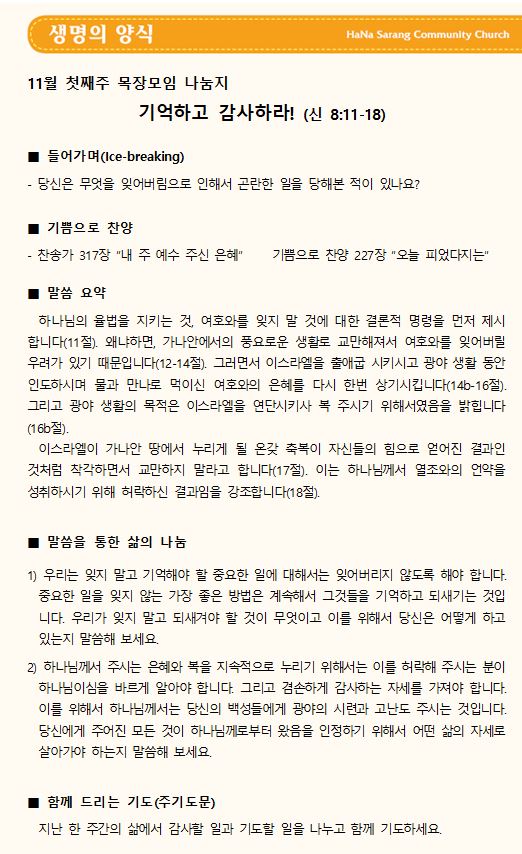 생명의 양식

HaNa Sarang Community Church

11월 첫째주 목장모임 나눔지

기억하고 감사하라! (신 8:11-18)

■ 들어가며(Ice-breaking)

- 당신은 무엇을 잊어버림으로 인해서 곤란한 일을 당해본 적이 있나요?

■ 기쁨으로 찬양

- 찬송가 317장 "내 주 예수 주신 은혜"   기쁨으로 찬양 227장 "오늘 피었다지는"

■ 말씀 요약

하나님의 율법을 지키는 것, 여호와를 잊지 말 것에 대한 결론적 명령을 먼저 제시합니다(11절). 왜냐하면, 가나안에서의 풍요로운 생활로 교만해져서 여호와를 잊어버릴 우려가 있기 때문입니다(12-14절). 그러면서 이스라엘을 출애굽 시키시고 광야 생활 동안 인도하시며 물과 만나로 먹이신 여호와의 은혜를 다시 한번 상기시킵니다(14b-16절). 그리고 광야 생활의 목적은 이스라엘을 연단시키사 복 주시기 위해서였음을 밝힙니다(16b절).

이스라엘이 가나안 땅에서 누리게 될 온갖 축복이 자신들의 힘으로 얻어진 결과인 것처럼 착각하면서 교만하지 말라고 합니다(17절). 이는 하나님께서 열조와의 언약을 성취하시기 위해 허락하신 결과임을 강조합니다(18절).

■ 말씀을 통한 삶의 나눔

1) 우리는 잊지 말고 기억해야 할 중요한 일에 대해서는 잊어버리지 않도록 해야 합니다. 중요한 일을 잊지 않는 가장 좋은 방법은 계속해서 그것들을 기억하고 되새기는 것입니다. 우리가 잊지 말고 되새겨야 할 것이 무엇이고 이를 위해서 당신은 어떻게 하고 있는지 말씀해 보세요.

2) 하나님께서 주시는 은혜와 복을 지속적으로 누리기 위해서는 이를 허락해 주시는 분이 하나님이심을 바르게 알아야 합니다. 그리고 겸손하게 감사하는 자세를 가져야 합니다. 이를 위해서 하나님께서는 당신의 백성들에게 광야의 시련과 고난도 주시는 것입니다. 당신에게 주어진 모든 것이 하나님께로부터 왔음을 인정하기 위해서 어떤 삶의 자세로 살아가야 하는지 말씀해 보세요.

■ 함께 드리는 기도(주기도문)

지난 한 주간의 삶에서 감사할 일과 기도할 일을 나누고 함께 기도하세요.